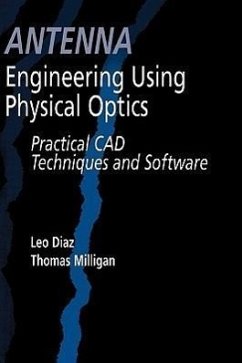 ANTENNA
Engineering Using Physical Optics

Practical CAD Techniques and Software

Leo Diaz
Thomas Milligan